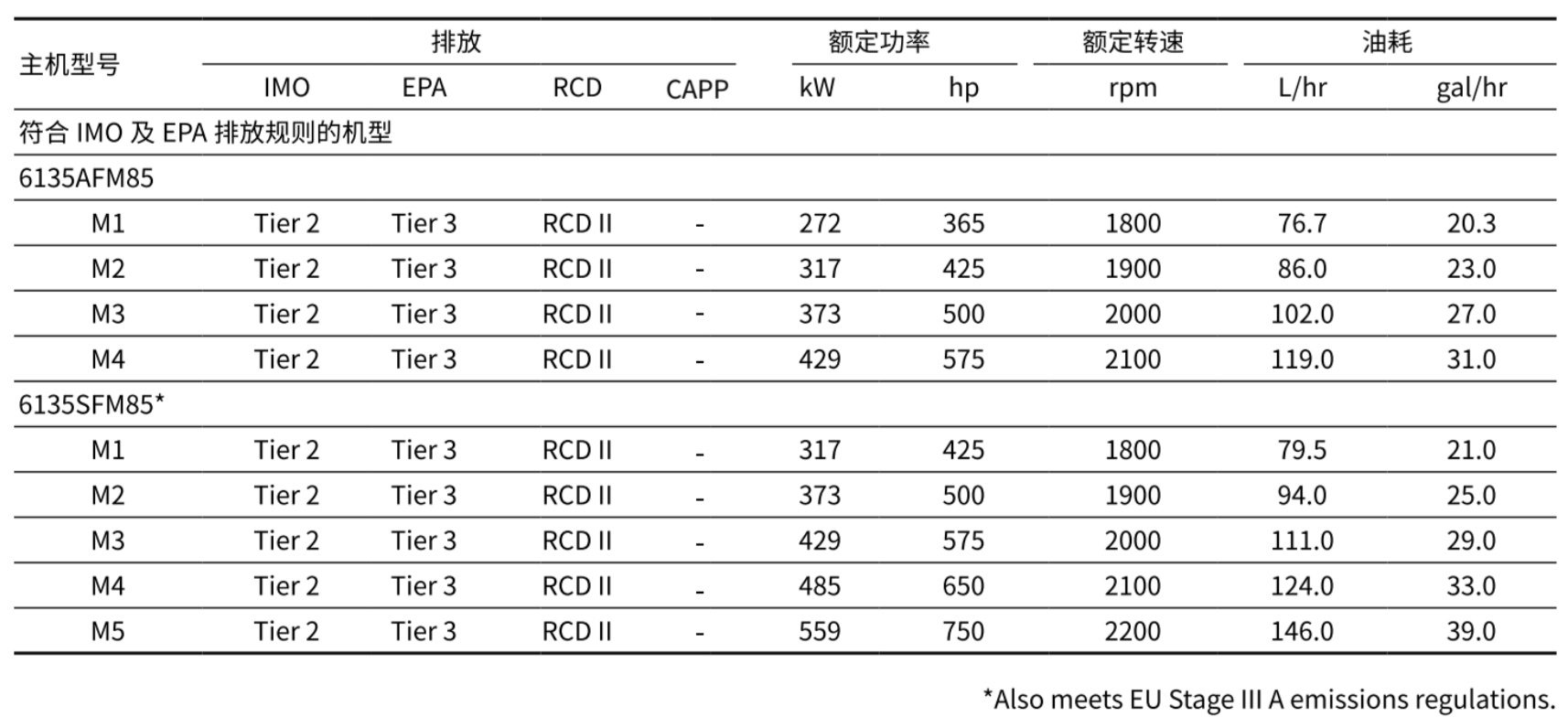 | 主机型号 | 排放 | | | | 额定功率 | | 额定转速 | 油耗 | |
|---|---|---|---|---|---|---|---|---|---|
| | IMO | EPA | RCD | CAPP | kW | hp | rpm | L/hr | gal/hr |
| 符合 IMO 及 EPA 排放规则的机型 | | | | | | | | | |
| 6135AFM85 | | | | | | | | | |
| M1 | Tier 2 | Tier 3 | RCD II | - | 272 | 365 | 1800 | 76.7 | 20.3 |
| M2 | Tier 2 | Tier 3 | RCD II | - | 317 | 425 | 1900 | 86.0 | 23.0 |
| M3 | Tier 2 | Tier 3 | RCD II | - | 373 | 500 | 2000 | 102.0 | 27.0 |
| M4 | Tier 2 | Tier 3 | RCD II | - | 429 | 575 | 2100 | 119.0 | 31.0 |
| 6135SFM85* | | | | | | | | | |
| M1 | Tier 2 | Tier 3 | RCD II | - | 317 | 425 | 1800 | 79.5 | 21.0 |
| M2 | Tier 2 | Tier 3 | RCD II | - | 373 | 500 | 1900 | 94.0 | 25.0 |
| M3 | Tier 2 | Tier 3 | RCD II | - | 429 | 575 | 2000 | 111.0 | 29.0 |
| M4 | Tier 2 | Tier 3 | RCD II | - | 485 | 650 | 2100 | 124.0 | 33.0 |
| M5 | Tier 2 | Tier 3 | RCD II | - | 559 | 750 | 2200 | 146.0 | 39.0 |

*Also meets EU Stage III A emissions regulations.